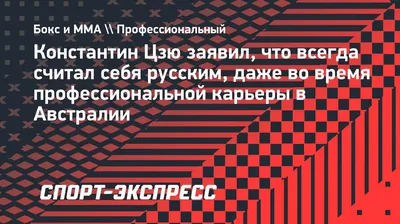 Бокс и ММА \\ Профессиональный

Константин Цзю заявил, что всегда считал себя русским, даже во время профессиональной карьеры в Австралии

СПОРТ-ЭКСПРЕСС